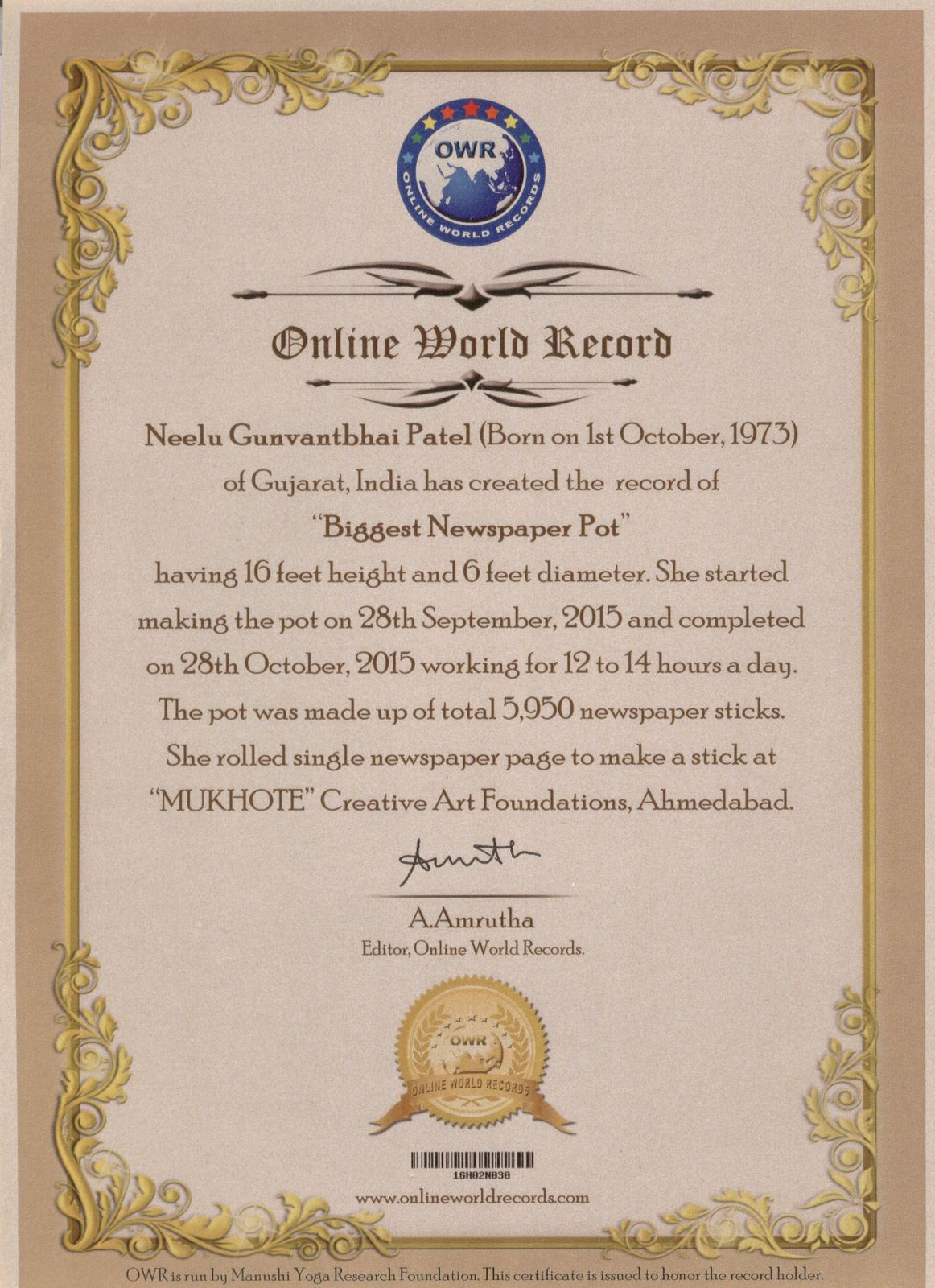 OWR
ONLINE WORLD RECORDS

Online World Record

Neelu Gunvantbhai Patel (Born on 1st October, 1973) of Gujarat, India has created the record of "Biggest Newspaper Pot" having 16 feet height and 6 feet diameter. She started making the pot on 28th September, 2015 and completed on 28th October, 2015 working for 12 to 14 hours a day. The pot was made up of total 5,950 newspaper sticks. She rolled single newspaper page to make a stick at "MUKHOTE" Creative Art Foundations, Ahmedabad.

Amrutha

A.Amrutha
Editor, Online World Records.

OWR
ONLINE WORLD RECORDS

16H02N030
www.onlineworldrecords.com

OWR is run by Manushi Yoga Research Foundation. This certificate is issued to honor the record holder.